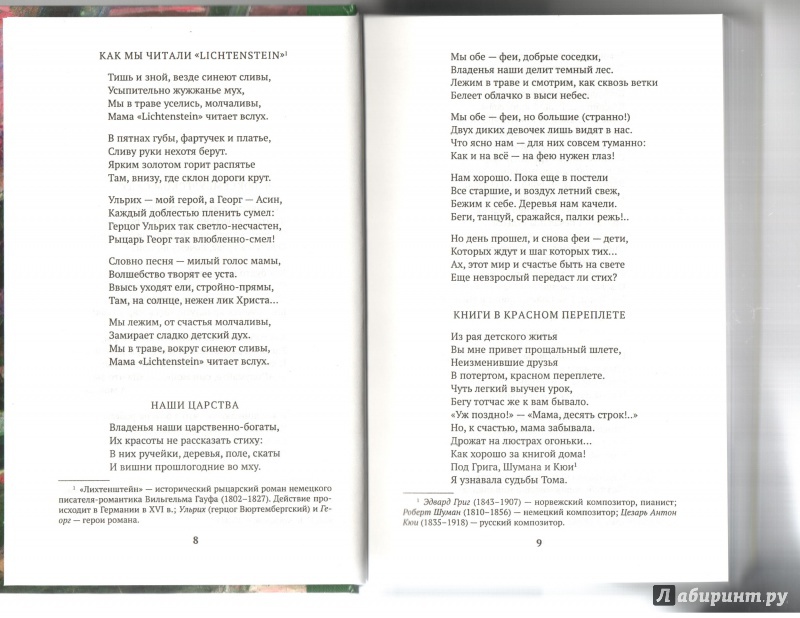 КАК МЫ ЧИТАЛИ «LICHTENSTEIN»$^1$

Тишь и зной, везде синеют сливы,
Усыпительно жужжанье мух,
Мы в траве уселись, молчаливы,
Мама «Lichtenstein» читает вслух.

В пятнах губы, фартучек и платье,
Сливу руки нехотя берут.
Ярким золотом горит распятье
Там, внизу, где склон дороги крут.

Ульрих — мой герой, а Георг — Асин,
Каждый доблестью пленить сумел:
Герцог Ульрих так светло-несчастен,
Рыцарь Георг так влюбленно-смел!

Словно песня — милый голос мамы,
Волшебство творят ее уста.
Ввысь уходят ели, стройно-прямы,
Там, на солнце, нежен лик Христа...

Мы лежим, от счастья молчаливы,
Замирает сладко детский дух.
Мы в траве, вокруг синеют сливы,
Мама «Lichtenstein» читает вслух.

НАШИ ЦАРСТВА

Владенья наши царственно-богаты,
Их красоты не рассказать стиху:
В них ручейки, деревья, поле, скаты
И вишни прошлогодние во мху.

$^1$ «Лихтенштейн» — исторический рыцарский роман немецкого писателя-романтика Вильгельма Гауфа (1802–1827). Действие происходит в Германии в XVI в.; Ульрих (герцог Вюртембергский) и Георг — герои романа.

8

Мы обе — феи, добрые соседки,
Владенья наши делит темный лес.
Лежим в траве и смотрим, как сквозь ветки
Белеет облачко в выси небес.

Мы обе — феи, но большие (странно!)
Двух диких девочек лишь видят в нас.
Что ясно нам — для них совсем туманно:
Как и на всё — на фею нужен глаз!

Нам хорошо. Пока еще в постели
Все старшие, и воздух летний свеж,
Бежим к себе. Деревья нам качели.
Беги, танцуй, сражайся, палки режь!..

Но день прошел, и снова феи — дети,
Которых ждут и шаг которых тих...
Ах, этот мир и счастье быть на свете
Еще невзрослый передаст ли стих?

КНИГИ В КРАСНОМ ПЕРЕПЛЕТЕ

Из рая детского житья
Вы мне привет прощальный шлете,
Неизменившие друзья
В потертом, красном переплете.
Чуть легкий выучен урок,
Бегу тотчас же к вам бывало.
«Уж поздно!» — «Мама, десять строк!..»
Но, к счастью, мама забывала.
Дрожат на люстрах огоньки...
Как хорошо за книгой дома!
Под Грига, Шумана и Кюи$^1$
Я узнавала судьбы Тома.

$^1$ Эдвард Григ (1843–1907) — норвежский композитор, пианист; Роберт Шуман (1810–1856) — немецкий композитор; Цезарь Антон Кюи (1835–1918) — русский композитор.

9

Лабиринт.ру